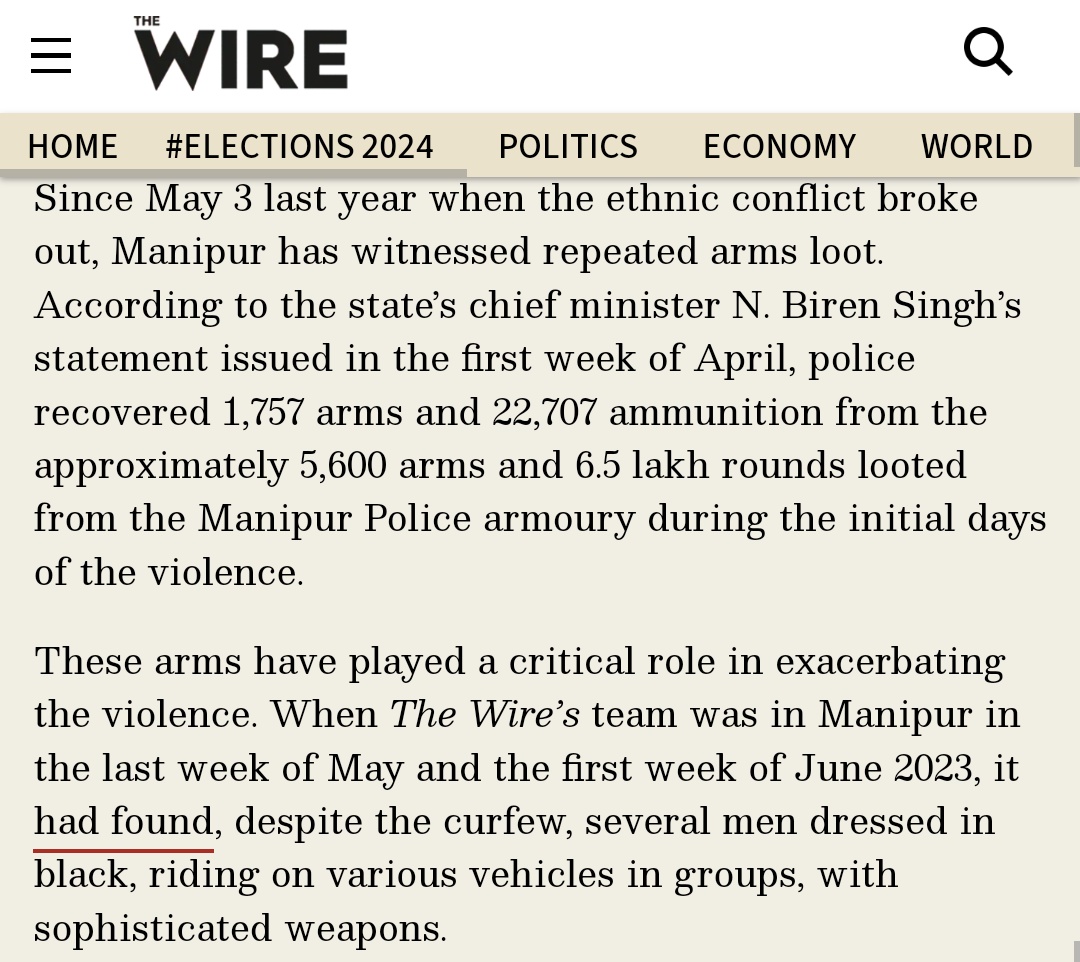 THE WIRE

HOME #ELECTIONS 2024 POLITICS ECONOMY WORLD

Since May 3 last year when the ethnic conflict broke out, Manipur has witnessed repeated arms loot. According to the state's chief minister N. Biren Singh's statement issued in the first week of April, police recovered 1,757 arms and 22,707 ammunition from the approximately 5,600 arms and 6.5 lakh rounds looted from the Manipur Police armoury during the initial days of the violence.

These arms have played a critical role in exacerbating the violence. When The Wire's team was in Manipur in the last week of May and the first week of June 2023, it had found, despite the curfew, several men dressed in black, riding on various vehicles in groups, with sophisticated weapons.